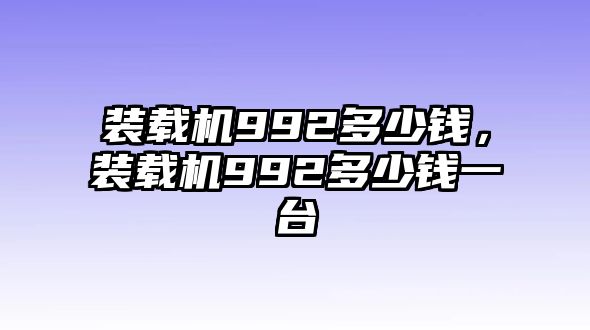 装载机992多少钱，装载机992多少钱一台